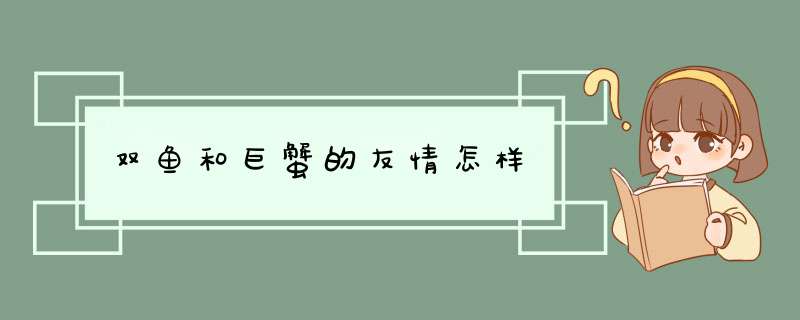 双鱼和巨蟹的友情怎样